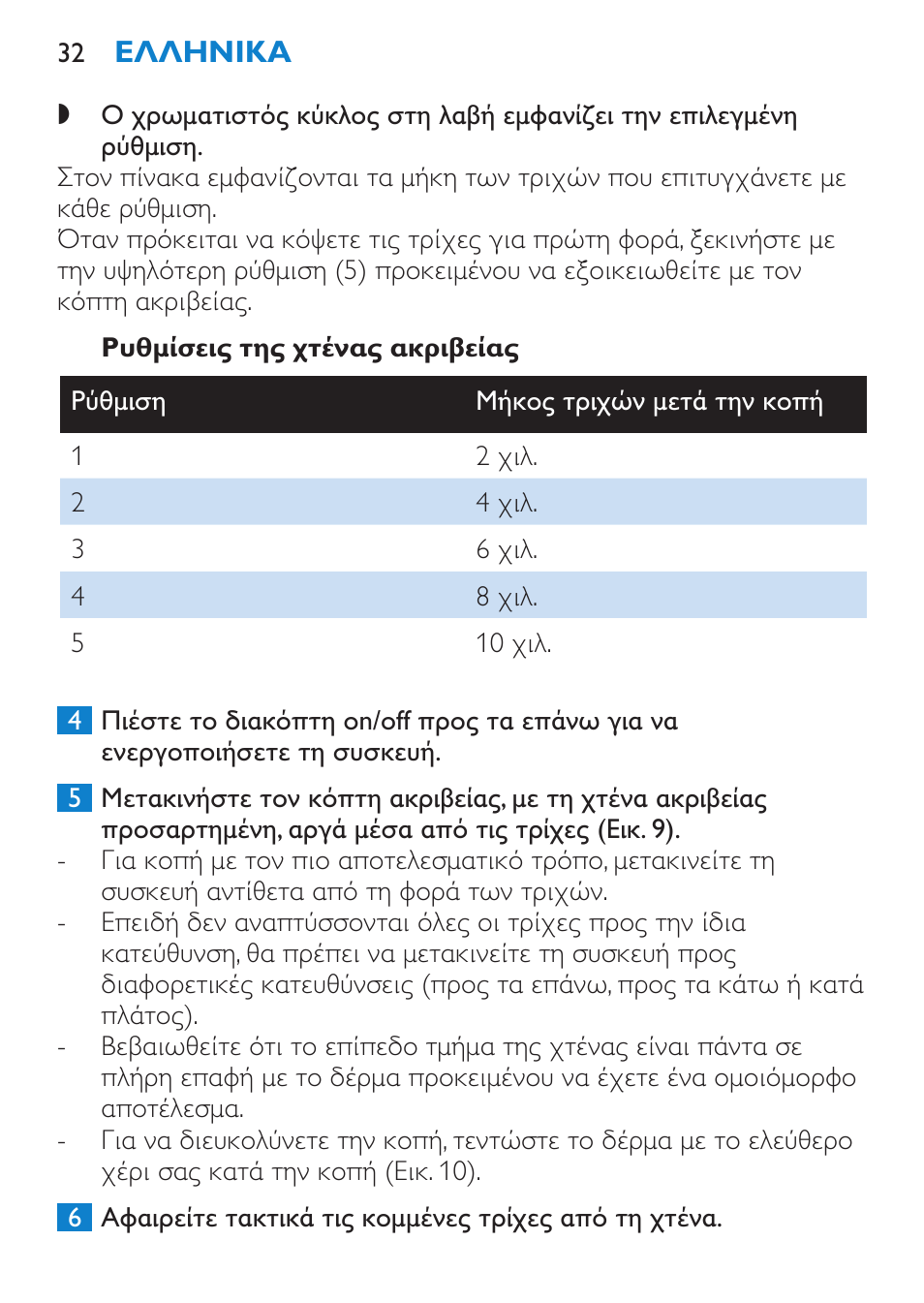 32 ΕΛΛΗΝΙΚΑ

◗ Ο χρωματιστός κύκλος στη λαβή εμφανίζει την επιλεγμένη ρύθμιση.

Στον πίνακα εμφανίζονται τα μήκη των τριχών που επιτυγχάνετε με κάθε ρύθμιση.

Όταν πρόκειται να κόψετε τις τρίχες για πρώτη φορά, ξεκινήστε με την υψηλότερη ρύθμιση (5) προκειμένου να εξοικειωθείτε με τον κόπτη ακριβείας.

Ρυθμίσεις της χτένας ακριβείας

| Ρύθμιση | Μήκος τριχών μετά την κοπή |
|---|---|
| 1 | 2 χιλ. |
| 2 | 4 χιλ. |
| 3 | 6 χιλ. |
| 4 | 8 χιλ. |
| 5 | 10 χιλ. |

4 Πιέστε το διακόπτη on/off προς τα επάνω για να ενεργοποιήσετε τη συσκευή.

5 Μετακινήστε τον κόπτη ακριβείας, με τη χτένα ακριβείας προσαρτημένη, αργά μέσα από τις τρίχες (Εικ. 9).

- Για κοπή με τον πιο αποτελεσματικό τρόπο, μετακινείτε τη συσκευή αντίθετα από τη φορά των τριχών.

- Επειδή δεν αναπτύσσονται όλες οι τρίχες προς την ίδια κατεύθυνση, θα πρέπει να μετακινείτε τη συσκευή προς διαφορετικές κατευθύνσεις (προς τα επάνω, προς τα κάτω ή κατά πλάτος).

- Βεβαιωθείτε ότι το επίπεδο τμήμα της χτένας είναι πάντα σε πλήρη επαφή με το δέρμα προκειμένου να έχετε ένα ομοιόμορφο αποτέλεσμα.

- Για να διευκολύνετε την κοπή, τεντώστε το δέρμα με το ελεύθερο χέρι σας κατά την κοπή (Εικ. 10).

6 Αφαιρείτε τακτικά τις κομμένες τρίχες από τη χτένα.